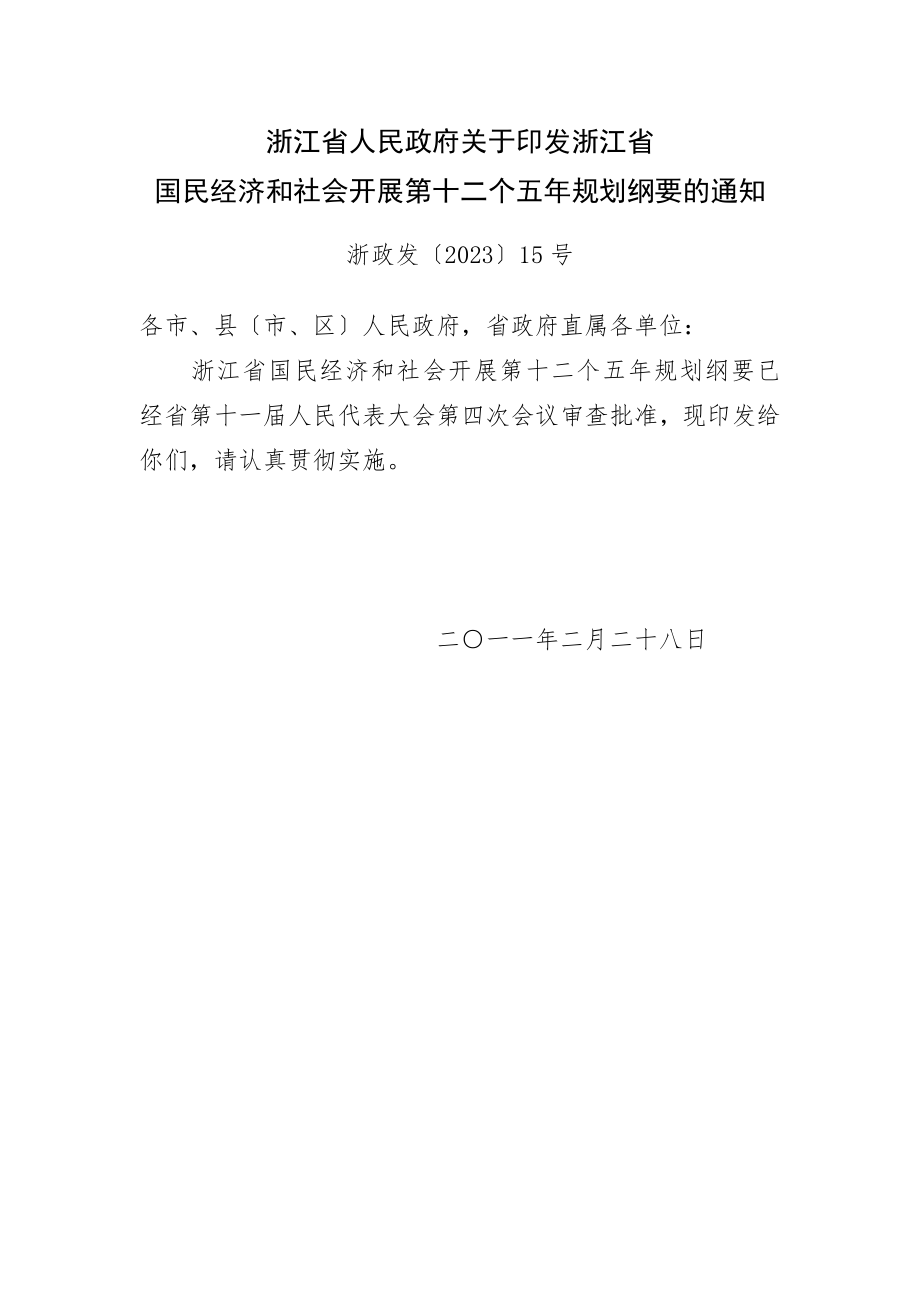 浙江省人民政府关于印发浙江省
国民经济和社会开展第十二个五年规划纲要的通知

浙政发〔2023〕15号

各市、县〔市、区〕人民政府，省政府直属各单位：

浙江省国民经济和社会开展第十二个五年规划纲要已经省第十一届人民代表大会第四次会议审查批准，现印发给你们，请认真贯彻实施。

二〇一一年二月二十八日